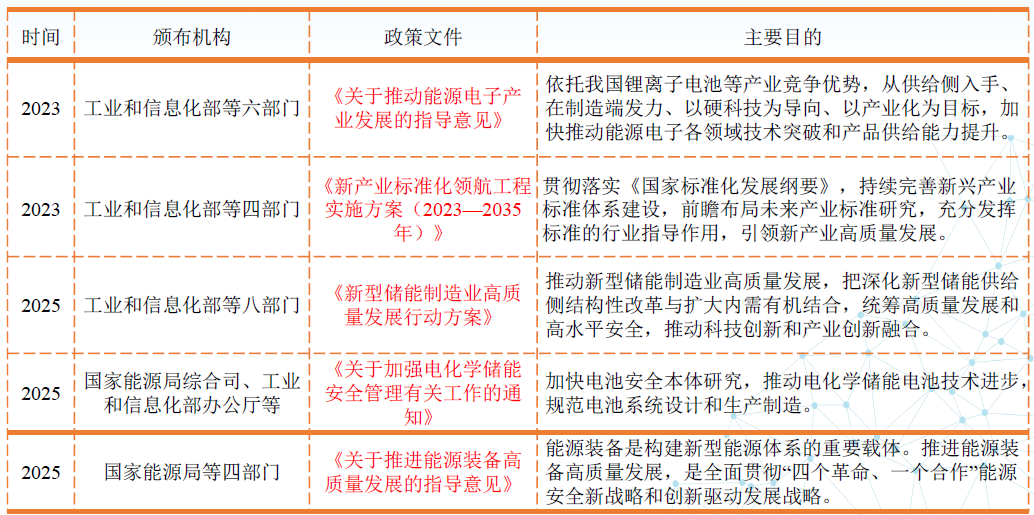 | 时间 | 颁布机构 | 政策文件 | 主要目的 |
|---|---|---|---|
| 2023 | 工业和信息化部等六部门 | 《关于推动能源电子产业发展的指导意见》 | 依托我国锂离子电池等产业竞争优势，从供给侧入手、在制造端发力、以硬科技为导向、以产业化为目标，加快推动能源电子各领域技术突破和产品供给能力提升。 |
| 2023 | 工业和信息化部等四部门 | 《新产业标准化领航工程实施方案（2023—2035年）》 | 贯彻落实《国家标准化发展纲要》，持续完善新兴产业标准体系建设，前瞻布局未来产业标准研究，充分发挥标准的行业指导作用，引领新产业高质量发展。 |
| 2025 | 工业和信息化部等八部门 | 《新型储能制造业高质量发展行动方案》 | 推动新型储能制造业高质量发展，把深化新型储能供给侧结构性改革与扩大内需有机结合，统筹高质量发展和高水平安全，推动科技创新和产业创新融合。 |
| 2025 | 国家能源局综合司、工业和信息化部办公厅等 | 《关于加强电化学储能安全管理有关工作的通知》 | 加快电池安全本体研究，推动电化学储能电池技术进步，规范电池系统设计和生产制造。 |
| 2025 | 国家能源局等四部门 | 《关于推进能源装备高质量发展的指导意见》 | 能源装备是构建新型能源体系的重要载体。推进能源装备高质量发展，是全面贯彻“四个革命、一个合作”能源安全新战略和创新驱动发展战略。 |